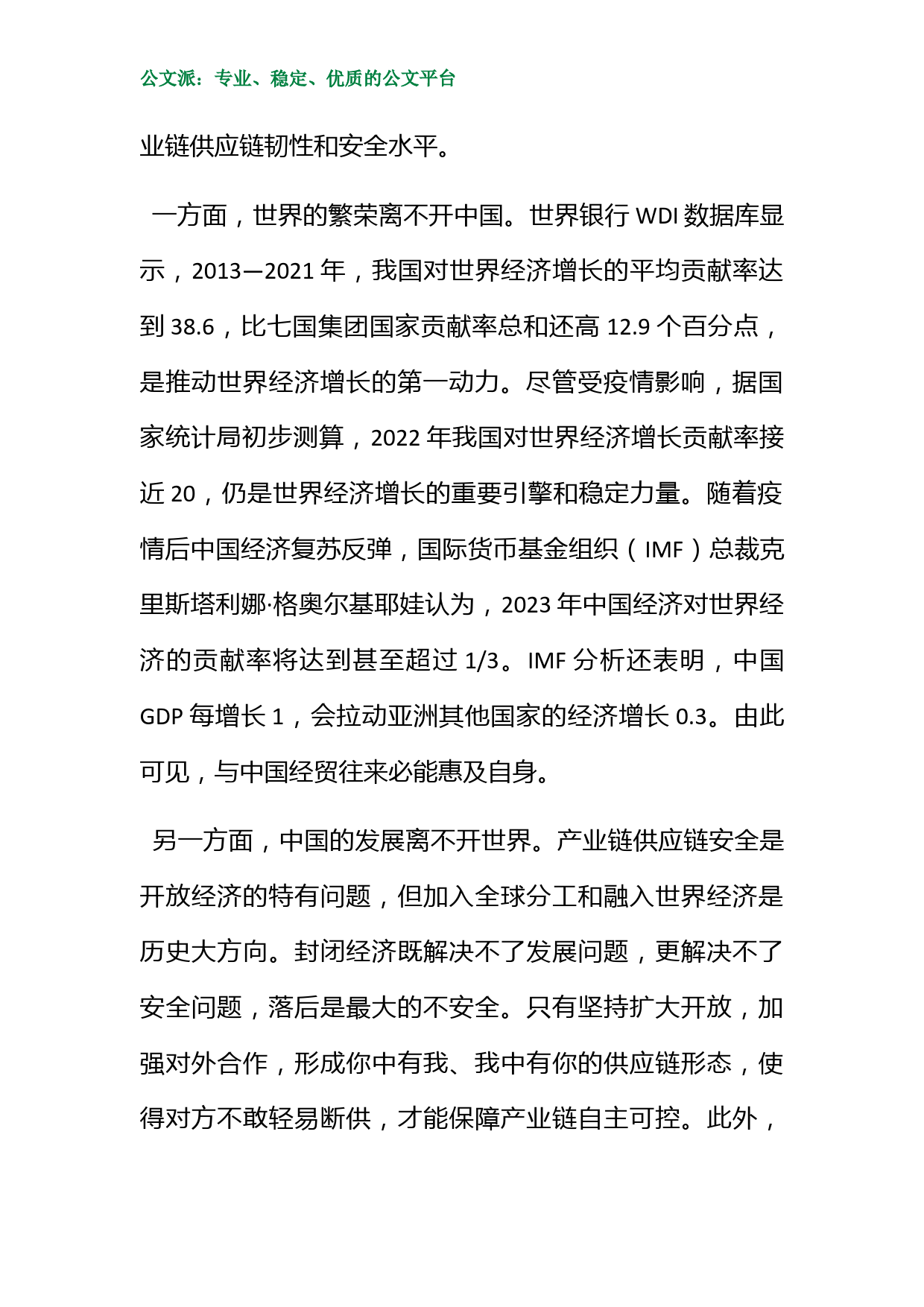 公文派：专业、稳定、优质的公文平台

业链供应链韧性和安全水平。

一方面，世界的繁荣离不开中国。世界银行 WDI 数据库显示，2013—2021 年，我国对世界经济增长的平均贡献率达到 38.6，比七国集团国家贡献率总和还高 12.9 个百分点，是推动世界经济增长的第一动力。尽管受疫情影响，据国家统计局初步测算，2022 年我国对世界经济增长贡献率接近 20，仍是世界经济增长的重要引擎和稳定力量。随着疫情后中国经济复苏反弹，国际货币基金组织（IMF）总裁克里斯塔利娜·格奥尔基耶娃认为，2023 年中国经济对世界经济的贡献率将达到甚至超过 1/3。IMF 分析还表明，中国 GDP 每增长 1，会拉动亚洲其他国家的经济增长 0.3。由此可见，与中国经贸往来必能惠及自身。

另一方面，中国的发展离不开世界。产业链供应链安全是开放经济的特有问题，但加入全球分工和融入世界经济是历史大方向。封闭经济既解决不了发展问题，更解决不了安全问题，落后是最大的不安全。只有坚持扩大开放，加强对外合作，形成你中有我、我中有你的供应链形态，使得对方不敢轻易断供，才能保障产业链自主可控。此外，